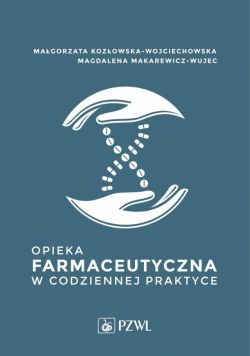 MAŁGORZATA KOZŁOWSKA-WOJCIECHOWSKA
MAGDALENA MAKAREWICZ-WUJEC

OPIEKA
FARMACEUTYCZNA
W CODZIENNEJ PRAKTYCE

PZWL